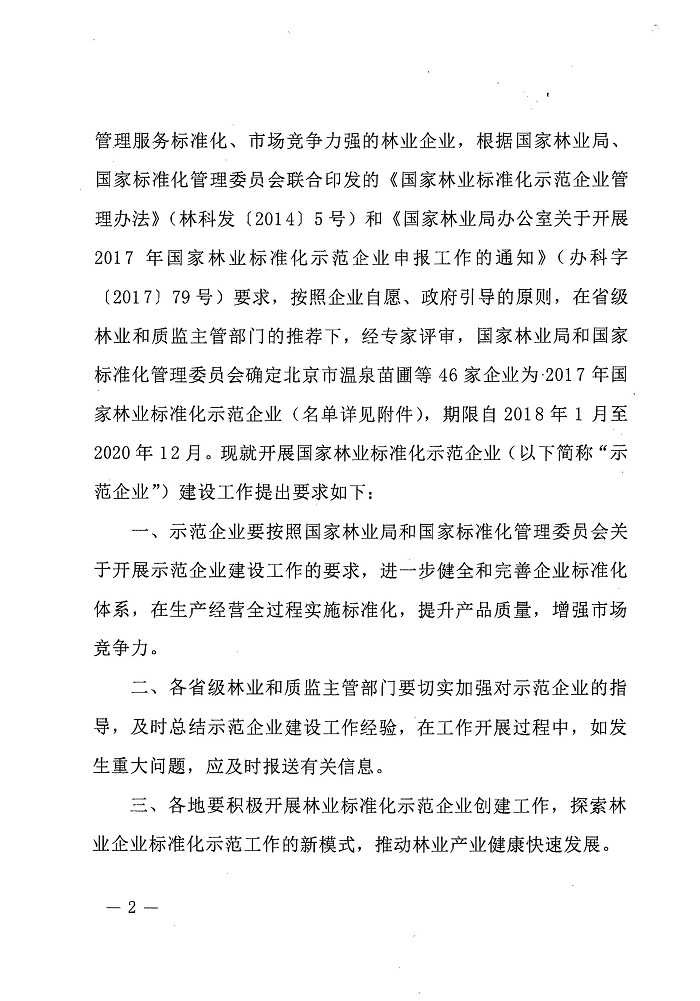 管理服务标准化、市场竞争力强的林业企业，根据国家林业局、国家标准化管理委员会联合印发的《国家林业标准化示范企业管理办法》（林科发〔2014〕5号）和《国家林业局办公室关于开展2017年国家林业标准化示范企业申报工作的通知》（办科字〔2017〕79号）要求，按照企业自愿、政府引导的原则，在省级林业和质监主管部门的推荐下，经专家评审，国家林业局和国家标准化管理委员会确定北京市温泉苗圃等46家企业为2017年国家林业标准化示范企业（名单详见附件），期限自2018年1月至2020年12月。现就开展国家林业标准化示范企业（以下简称“示范企业”）建设工作提出要求如下：

一、示范企业要按照国家林业局和国家标准化管理委员会关于开展示范企业建设工作的要求，进一步健全和完善企业标准化体系，在生产经营全过程实施标准化，提升产品质量，增强市场竞争力。

二、各省级林业和质监主管部门要切实加强对示范企业的指导，及时总结示范企业建设工作经验，在工作开展过程中，如发生重大问题，应及时报送有关信息。

三、各地要积极开展林业标准化示范企业创建工作，探索林业企业标准化示范工作的新模式，推动林业产业健康快速发展。

— 2 —